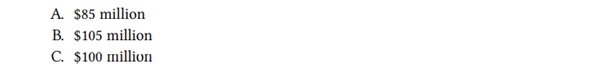 A. \$85 million
B. \$105 million
C. \$100 million